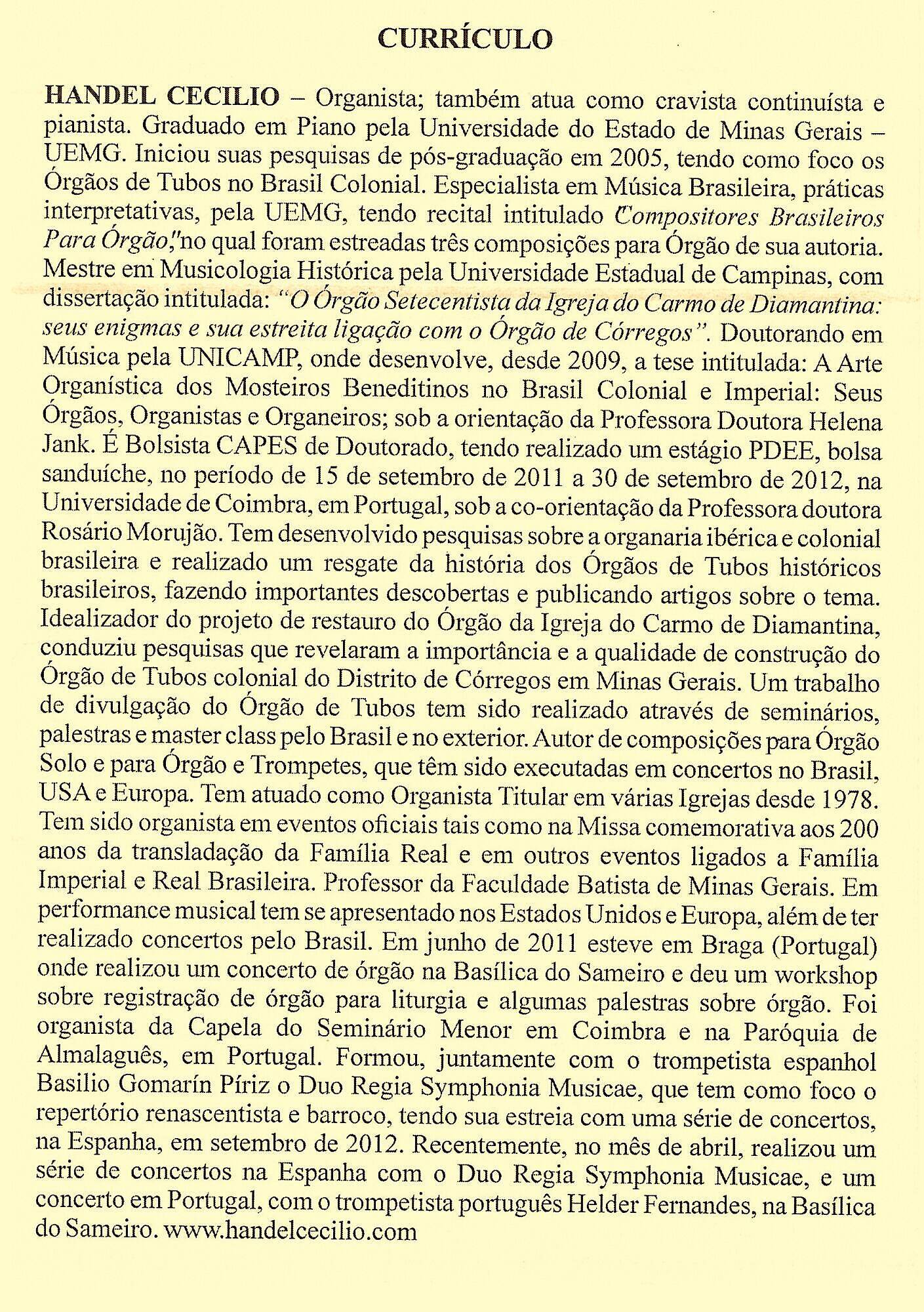 CURRÍCULO

HANDEL CECILIO – Organista; também atua como cravista continuísta e pianista. Graduado em Piano pela Universidade do Estado de Minas Gerais – UEMG. Iniciou suas pesquisas de pós-graduação em 2005, tendo como foco os Órgãos de Tubos no Brasil Colonial. Especialista em Música Brasileira, práticas interpretativas, pela UEMG, tendo recital intitulado Compositores Brasileiros Para Órgão," no qual foram estreadas três composições para Órgão de sua autoria. Mestre em Musicologia Histórica pela Universidade Estadual de Campinas, com dissertação intitulada: "O Órgão Setecentista da Igreja do Carmo de Diamantina: seus enigmas e sua estreita ligação com o Órgão de Córregos". Doutorando em Música pela UNICAMP, onde desenvolve, desde 2009, a tese intitulada: A Arte Organística dos Mosteiros Beneditinos no Brasil Colonial e Imperial: Seus Órgãos, Organistas e Organeiros; sob a orientação da Professora Doutora Helena Jank. É Bolsista CAPES de Doutorado, tendo realizado um estágio PDEE, bolsa sanduíche, no período de 15 de setembro de 2011 a 30 de setembro de 2012, na Universidade de Coimbra, em Portugal, sob a co-orientação da Professora doutora Rosário Morujão. Tem desenvolvido pesquisas sobre a organaria ibérica e colonial brasileira e realizado um resgate da história dos Órgãos de Tubos históricos brasileiros, fazendo importantes descobertas e publicando artigos sobre o tema. Idealizador do projeto de restauro do Órgão da Igreja do Carmo de Diamantina, conduziu pesquisas que revelaram a importância e a qualidade de construção do Órgão de Tubos colonial do Distrito de Córregos em Minas Gerais. Um trabalho de divulgação do Órgão de Tubos tem sido realizado através de seminários, palestras e master class pelo Brasil e no exterior. Autor de composições para Órgão Solo e para Órgão e Trompetes, que têm sido executadas em concertos no Brasil, USA e Europa. Tem atuado como Organista Titular em várias Igrejas desde 1978. Tem sido organista em eventos oficiais tais como na Missa comemorativa aos 200 anos da transladação da Família Real e em outros eventos ligados a Família Imperial e Real Brasileira. Professor da Faculdade Batista de Minas Gerais. Em performance musical tem se apresentado nos Estados Unidos e Europa, além de ter realizado concertos pelo Brasil. Em junho de 2011 esteve em Braga (Portugal) onde realizou um concerto de órgão na Basílica do Sameiro e deu um workshop sobre registração de órgão para liturgia e algumas palestras sobre órgão. Foi organista da Capela do Seminário Menor em Coimbra e na Paróquia de Almalaguês, em Portugal. Formou, juntamente com o trompetista espanhol Basilio Gomarín Píriz o Duo Regia Symphonia Musicae, que tem como foco o repertório renascentista e barroco, tendo sua estreia com uma série de concertos, na Espanha, em setembro de 2012. Recentemente, no mês de abril, realizou um série de concertos na Espanha com o Duo Regia Symphonia Musicae, e um concerto em Portugal, com o trompetista português Helder Fernandes, na Basílica do Sameiro. www.handelcecilio.com